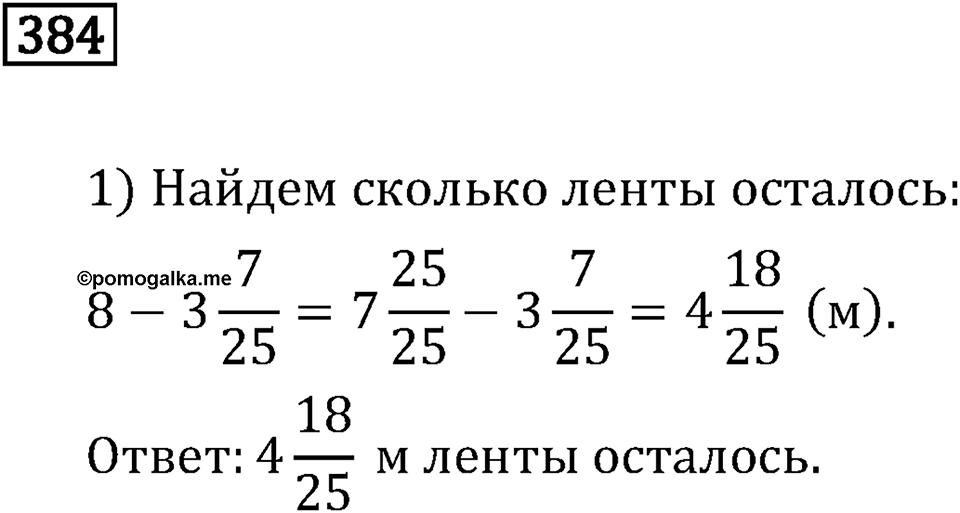 384

1) Найдем сколько ленты осталось:

©pomogalka.me

$8 - 3\frac{7}{25} = 7\frac{25}{25} - 3\frac{7}{25} = 4\frac{18}{25}$ (м).

Ответ: $4\frac{18}{25}$ м ленты осталось.